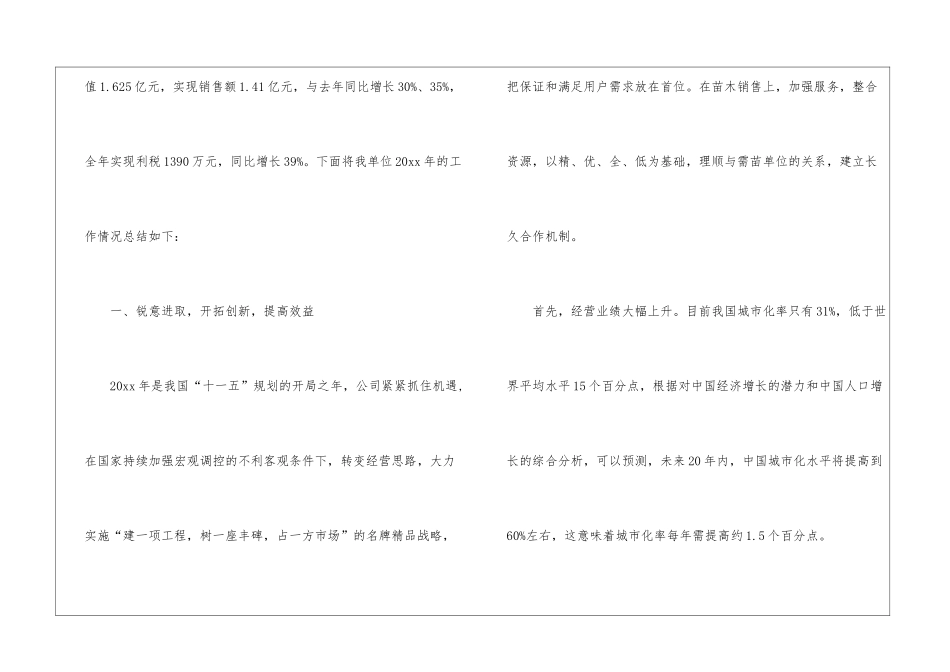 值1.625亿元，实现销售额1.41亿元，与去年同比增长30%、35%，全年实现利税1390万元，同比增长39%。下面将我单位20xx年的工作情况总结如下：

一、锐意进取，开拓创新，提高效益

20xx年是我国“十一五”规划的开局之年，公司紧紧抓住机遇，在国家持续加强宏观调控的不利客观条件下，转变经营思路，大力实施“建一项工程，树一座丰碑，占一方市场”的名牌精品战略，

把保证和满足用户需求放在首位。在苗木销售上，加强服务，整合资源，以精、优、全、低为基础，理顺与需苗单位的关系，建立长久合作机制。

首先，经营业绩大幅上升。目前我国城市化率只有31%，低于世界平均水平15个百分点，根据对中国经济增长的潜力和中国人口增长的综合分析，可以预测，未来20年内，中国城市化水平将提高到60%左右，这意味着城市化率每年需提高约1.5个百分点。